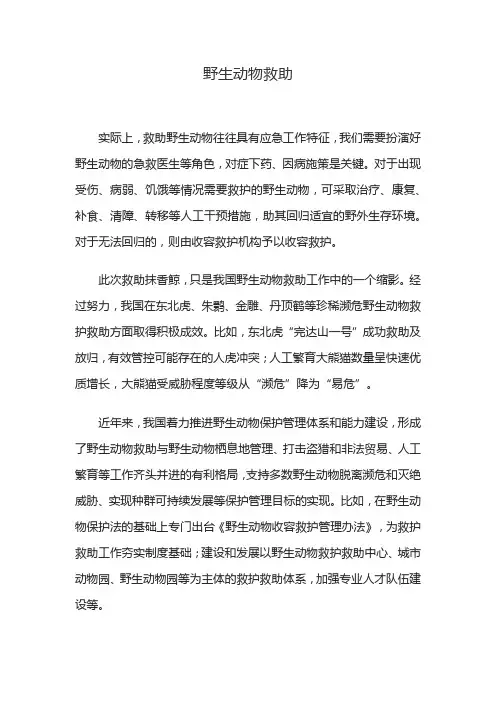 野生动物救助

实际上，救助野生动物往往具有应急工作特征，我们需要扮演好野生动物的急救医生等角色，对症下药、因病施策是关键。对于出现受伤、病弱、饥饿等情况需要救护的野生动物，可采取治疗、康复、补食、清障、转移等人工干预措施，助其回归适宜的野外生存环境。对于无法回归的，则由收容救护机构予以收容救护。

此次救助抹香鲸，只是我国野生动物救助工作中的一个缩影。经过努力，我国在东北虎、朱鹮、金雕、丹顶鹤等珍稀濒危野生动物救护救助方面取得积极成效。比如，东北虎“完达山一号”成功救助及放归，有效管控可能存在的人虎冲突；人工繁育大熊猫数量呈快速优质增长，大熊猫受威胁程度等级从“濒危”降为“易危”。

近年来，我国着力推进野生动物保护管理体系和能力建设，形成了野生动物救助与野生动物栖息地管理、打击盗猎和非法贸易、人工繁育等工作齐头并进的有利格局，支持多数野生动物脱离濒危和灭绝威胁、实现种群可持续发展等保护管理目标的实现。比如，在野生动物保护法的基础上专门出台《野生动物收容救护管理办法》，为救护救助工作夯实制度基础；建设和发展以野生动物救护救助中心、城市动物园、野生动物园等为主体的救护救助体系，加强专业人才队伍建设等。